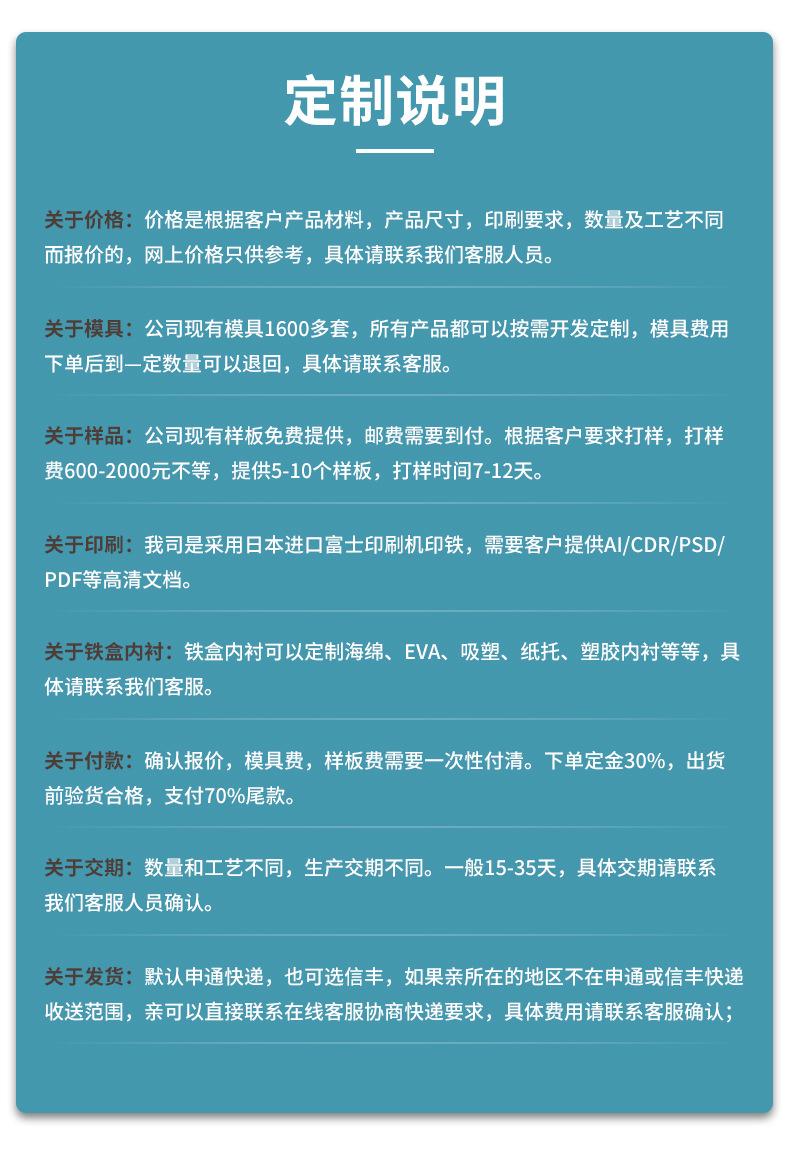 定制说明

关于价格：价格是根据客户产品材料，产品尺寸，印刷要求，数量及工艺不同而报价的，网上价格只供参考，具体请联系我们客服人员。

关于模具：公司现有模具1600多套，所有产品都可以按需开发定制，模具费用下单后到一定数量可以退回，具体请联系客服。

关于样品：公司现有样板免费提供，邮费需要到付。根据客户要求打样，打样费600-2000元不等，提供5-10个样板，打样时间7-12天。

关于印刷：我司是采用日本进口富士印刷机印铁，需要客户提供AI/CDR/PSD/PDF等高清文档。

关于铁盒内衬：铁盒内衬可以定制海绵、EVA、吸塑、纸托、塑胶内衬等等，具体请联系我们客服。

关于付款：确认报价，模具费，样板费需要一次性付清。下单定金30%，出货前验货合格，支付70%尾款。

关于交期：数量和工艺不同，生产交期不同。一般15-35天，具体交期请联系我们客服人员确认。

关于发货：默认申通快递，也可选信丰，如果亲所在的地区不在申通或信丰快递收送范围，亲可以直接联系在线客服协商快递要求，具体费用请联系客服确认；